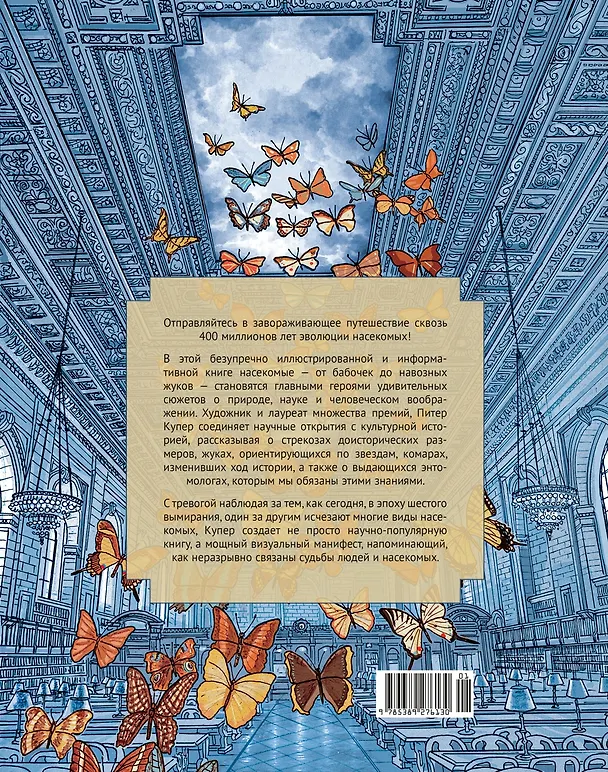 Отправляйтесь в завораживающее путешествие сквозь 400 миллионов лет эволюции насекомых!

В этой безупречно иллюстрированной и информативной книге насекомые — от бабочек до навозных жуков — становятся главными героями удивительных сюжетов о природе, науке и человеческом воображении. Художник и лауреат множества премий, Питер Купер соединяет научные открытия с культурной историей, рассказывая о стрекозах доисторических размеров, жуках, ориентирующихся по звездам, комарах, изменивших ход истории, а также о выдающихся энтомологах, которым мы обязаны этими знаниями.

С тревогой наблюдая за тем, как сегодня, в эпоху шестого вымирания, один за другим исчезают многие виды насекомых, Купер создает не просто научно-популярную книгу, а мощный визуальный манифест, напоминающий, как неразрывно связаны судьбы людей и насекомых.

01

9 785389 276130